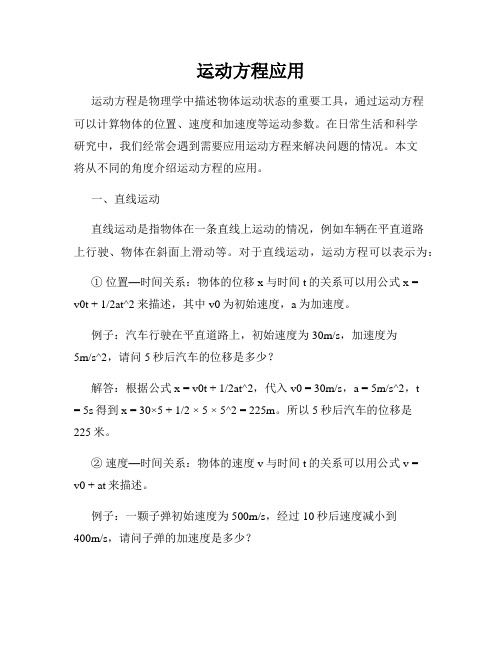 运动方程应用

运动方程是物理学中描述物体运动状态的重要工具，通过运动方程可以计算物体的位置、速度和加速度等运动参数。在日常生活和科学研究中，我们经常会遇到需要应用运动方程来解决问题的情况。本文将从不同的角度介绍运动方程的应用。

一、直线运动

直线运动是指物体在一条直线上运动的情况，例如车辆在平直道路上行驶、物体在斜面上滑动等。对于直线运动，运动方程可以表示为：

① 位置—时间关系：物体的位移 x 与时间 t 的关系可以用公式 x = v0t + 1/2at^2 来描述，其中 v0 为初始速度，a 为加速度。

例子：汽车行驶在平直道路上，初始速度为 30m/s，加速度为 5m/s^2，请问 5 秒后汽车的位移是多少？

解答：根据公式 x = v0t + 1/2at^2，代入 v0 = 30m/s，a = 5m/s^2，t = 5s 得到 x = 30×5 + 1/2 × 5 × 5^2 = 225m。所以 5 秒后汽车的位移是 225 米。

② 速度—时间关系：物体的速度 v 与时间 t 的关系可以用公式 v = v0 + at 来描述。

例子：一颗子弹初始速度为 500m/s，经过 10 秒后速度减小到 400m/s，请问子弹的加速度是多少？